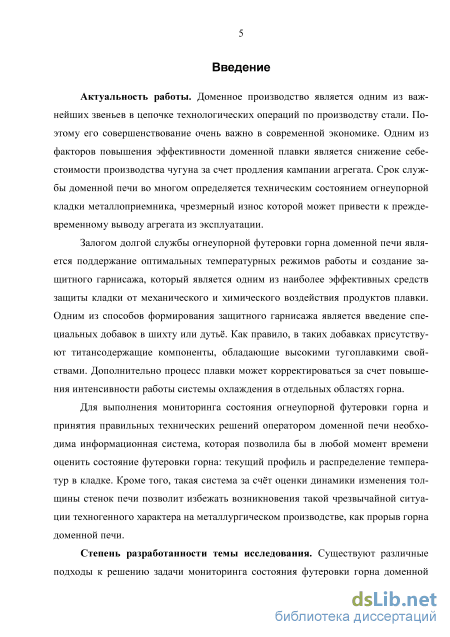 5

Введение

Актуальность работы. Доменное производство является одним из важнейших звеньев в цепочке технологических операций по производству стали. Поэтому его совершенствование очень важно в современной экономике. Одним из факторов повышения эффективности доменной плавки является снижение себестоимости производства чугуна за счет продления кампании агрегата. Срок службы доменной печи во многом определяется техническим состоянием огнеупорной кладки металлоприемника, чрезмерный износ которой может привести к преждевременному выводу агрегата из эксплуатации.

Залогом долгой службы огнеупорной футеровки горна доменной печи является поддержание оптимальных температурных режимов работы и создание защитного гарнисажа, который является одним из наиболее эффективных средств защиты кладки от механического и химического воздействия продуктов плавки. Одним из способов формирования защитного гарнисажа является введение специальных добавок в шихту или дутьё. Как правило, в таких добавках присутствуют титансодержащие компоненты, обладающие высокими тугоплавкими свойствами. Дополнительно процесс плавки может корректироваться за счет повышения интенсивности работы системы охлаждения в отдельных областях горна.

Для выполнения мониторинга состояния огнеупорной футеровки горна и принятия правильных технических решений оператором доменной печи необходима информационная система, которая позволила бы в любой момент времени оценить состояние футеровки горна: текущий профиль и распределение температур в кладке. Кроме того, такая система за счёт оценки динамики изменения толщины стенок печи позволит избежать возникновения такой чрезвычайной ситуации техногенного характера на металлургическом производстве, как прорыв горна доменной печи.

Степень разработанности темы исследования. Существуют различные подходы к решению задачи мониторинга состояния футеровки горна доменной

dsLib.net
библиотека диссертаций